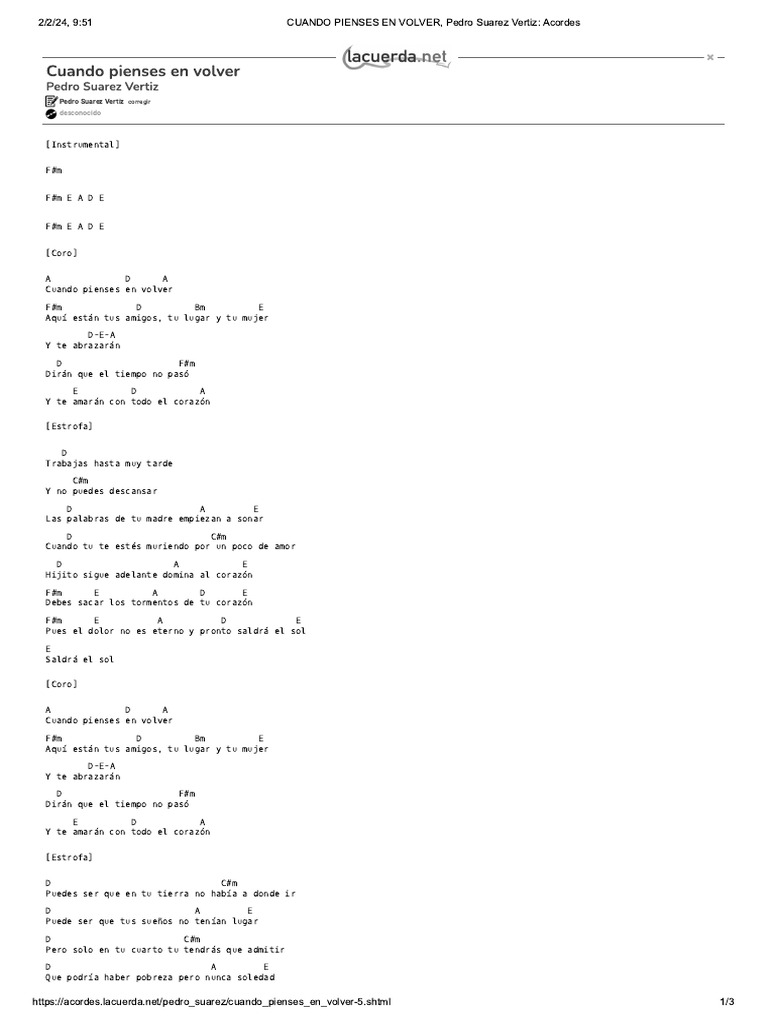 2/2/24, 9:51
CUANDO PIENSES EN VOLVER, Pedro Suarez Vertiz: Acordes

lacuerda.net

Cuando pienses en volver
Pedro Suarez Vertiz
Pedro Suarez Vertiz corregir
desconocido

[Instrumental]

F#m

F#m E A D E

F#m E A D E

[Coro]

A D A
Cuando pienses en volver
F#m D Bm E
Aquí están tus amigos, tu lugar y tu mujer
D-E-A
Y te abrazarán
D F#m
Dirán que el tiempo no pasó
E D A
Y te amarán con todo el corazón

[Estrofa]

D
Trabajas hasta muy tarde
C#m
Y no puedes descansar
D A E
Las palabras de tu madre empiezan a sonar
D C#m
Cuando tu te estés muriendo por un poco de amor
D A E
Hijito sigue adelante domina al corazón
F#m E A D E
Debes sacar los tormentos de tu corazón
F#m E A D E
Pues el dolor no es eterno y pronto saldrá el sol
E
Saldrá el sol

[Coro]

A D A
Cuando pienses en volver
F#m D Bm E
Aquí están tus amigos, tu lugar y tu mujer
D-E-A
Y te abrazarán
D F#m
Dirán que el tiempo no pasó
E D A
Y te amarán con todo el corazón

[Estrofa]

D C#m
Puedes ser que en tu tierra no había a donde ir
D A E
Puede ser que tus sueños no tenían lugar
D C#m
Pero solo en tu cuarto tu tendrás que admitir
D A E
Que podría haber pobreza pero nunca soledad

https://acordes.lacuerda.net/pedro_suarez/cuando_pienses_en_volver-5.shtml
1/3